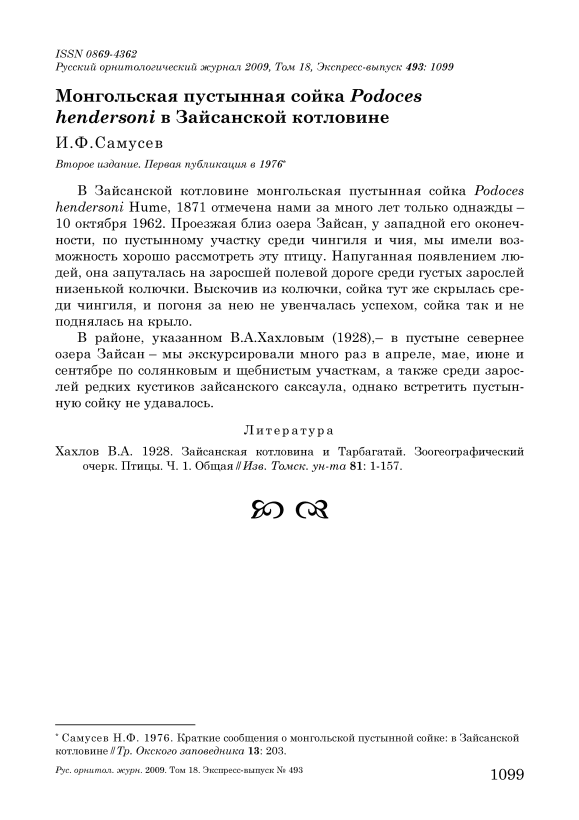 ISSN 0869-4362
Русский орнитологический журнал 2009, Том 18, Экспресс-выпуск 493: 1099

Монгольская пустынная сойка Podoces hendersoni в Зайсанской котловине

И.Ф.Самусев

Второе издание. Первая публикация в 1976*

В Зайсанской котловине монгольская пустынная сойка Podoces hendersoni Hume, 1871 отмечена нами за много лет только однажды – 10 октября 1962. Проезжая близ озера Зайсан, у западной его оконечности, по пустынному участку среди чингиля и чия, мы имели возможность хорошо рассмотреть эту птицу. Напуганная появлением людей, она запуталась на заросшей полевой дороге среди густых зарослей низенькой колючки. Выскочив из колючки, сойка тут же скрылась среди чингиля, и погоня за нею не увенчалась успехом, сойка так и не поднялась на крыло.

В районе, указанном В.А.Хахловым (1928),– в пустыне севернее озера Зайсан – мы экскурсировали много раз в апреле, мае, июне и сентябре по солянковым и щебнистым участкам, а также среди зарослей редких кустиков зайсанского саксаула, однако встретить пустынную сойку не удавалось.

Литература

Хахлов В.А. 1928. Зайсанская котловина и Тарбагатай. Зоогеографический очерк. Птицы. Ч. 1. Общая // Изв. Томск. ун-та 81: 1-157.

* Самусев Н.Ф. 1976. Краткие сообщения о монгольской пустынной сойке: в Зайсанской котловине // Тр. Окского заповедника 13: 203.

Рус. орнитол. журн. 2009. Том 18. Экспресс-выпуск № 493

1099